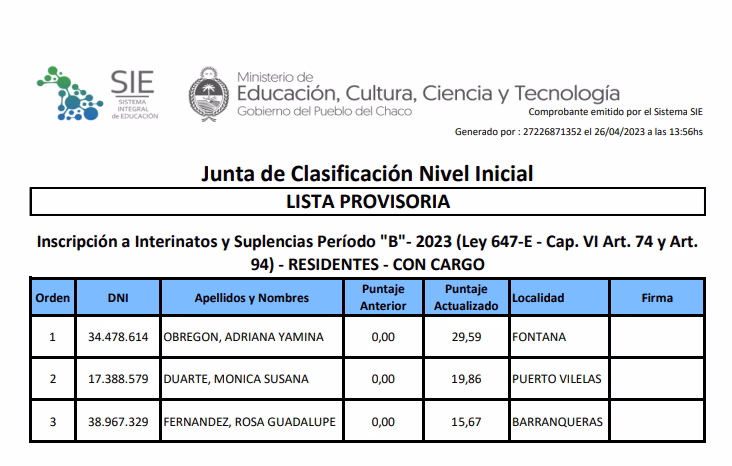 SIE
SISTEMA INTEGRAL de EDUCACIÓN

Ministerio de
Educación, Cultura, Ciencia y Tecnología
Gobierno del Pueblo del Chaco

Comprobante emitido por el Sistema SIE

Generado por : 27226871352 el 26/04/2023 a las 13:56hs

Junta de Clasificación Nivel Inicial

LISTA PROVISORIA

Inscripción a Interinatos y Suplencias Período "B"- 2023 (Ley 647-E - Cap. VI Art. 74 y Art. 94) - RESIDENTES - CON CARGO

| Orden | DNI | Apellidos y Nombres | Puntaje Anterior | Puntaje Actualizado | Localidad | Firma |
|---|---|---|---|---|---|---|
| 1 | 34.478.614 | OBREGON, ADRIANA YAMINA | 0,00 | 29,59 | FONTANA | |
| 2 | 17.388.579 | DUARTE, MONICA SUSANA | 0,00 | 19,86 | PUERTO VILELAS | |
| 3 | 38.967.329 | FERNANDEZ, ROSA GUADALUPE | 0,00 | 15,67 | BARRANQUERAS | |